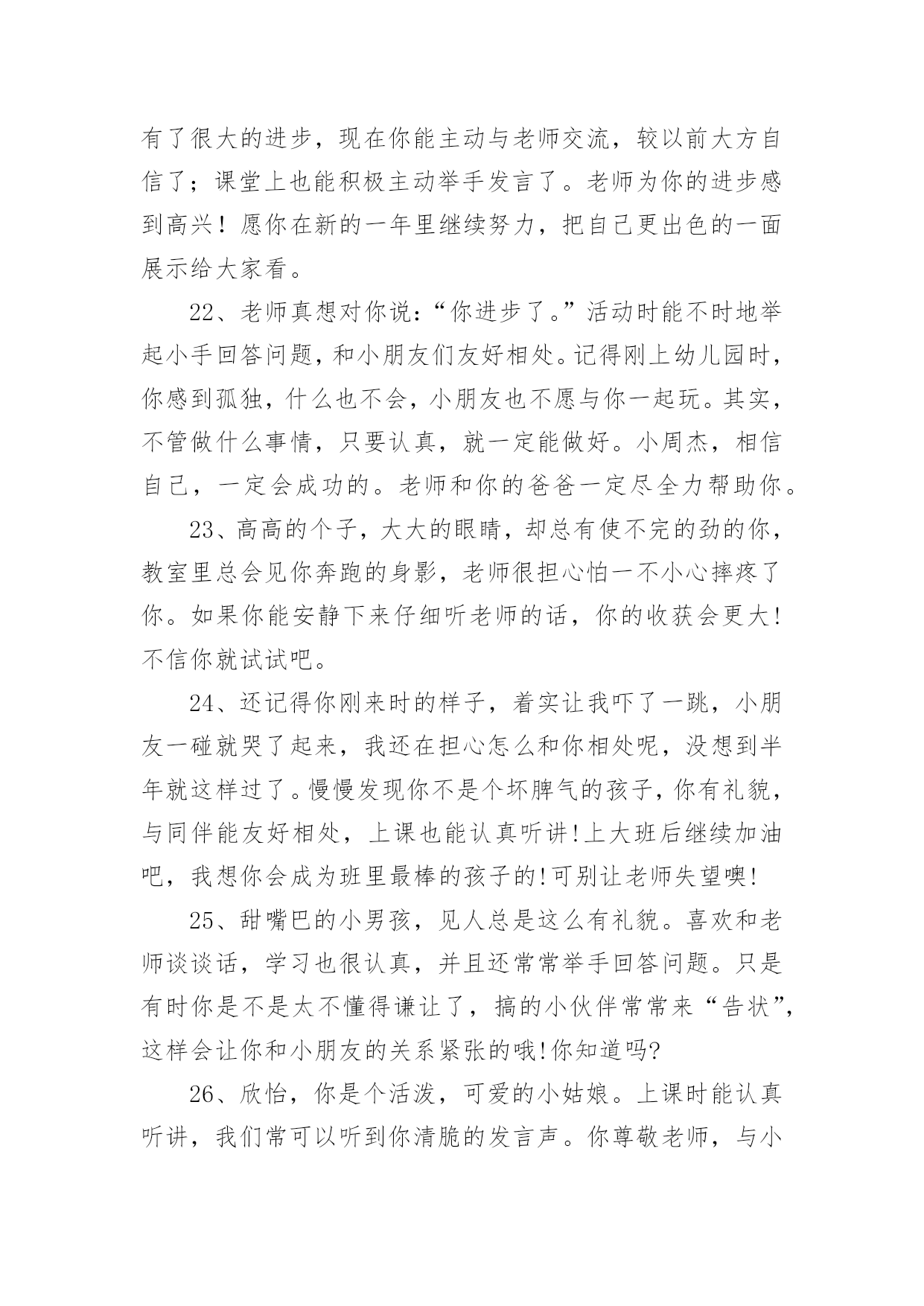 有了很大的进步，现在你能主动与老师交流，较以前大方自信了；课堂上也能积极主动举手发言了。老师为你的进步感到高兴！愿你在新的一年里继续努力，把自己更出色的一面展示给大家看。

22、老师真想对你说：“你进步了。”活动时能不时地举起小手回答问题，和小朋友们友好相处。记得刚上幼儿园时，你感到孤独，什么也不会，小朋友也不愿与你一起玩。其实，不管做什么事情，只要认真，就一定能做好。小周杰，相信自己，一定会成功的。老师和你的爸爸一定尽全力帮助你。

23、高高的个子，大大的眼睛，却总有使不完的劲的你，教室里总会见你奔跑的身影，老师很担心怕一不小心摔疼了你。如果你能安静下来仔细听老师的话，你的收获会更大!不信你就试试吧。

24、还记得你刚来时的样子，着实让我吓了一跳，小朋友一碰就哭了起来，我还在担心怎么和你相处呢，没想到半年就这样过了。慢慢发现你不是个坏脾气的孩子，你有礼貌，与同伴能友好相处，上课也能认真听讲!上大班后继续加油吧，我想你会成为班里最棒的孩子的!可别让老师失望噢!

25、甜嘴巴的小男孩，见人总是这么有礼貌。喜欢和老师谈谈话，学习也很认真，并且还常常举手回答问题。只是有时你是不是太不懂得谦让了，搞的小伙伴常常来“告状”，这样会让你和小朋友的关系紧张的哦!你知道吗?

26、欣怡，你是个活泼，可爱的小姑娘。上课时能认真听讲，我们常可以听到你清脆的发言声。你尊敬老师，与小